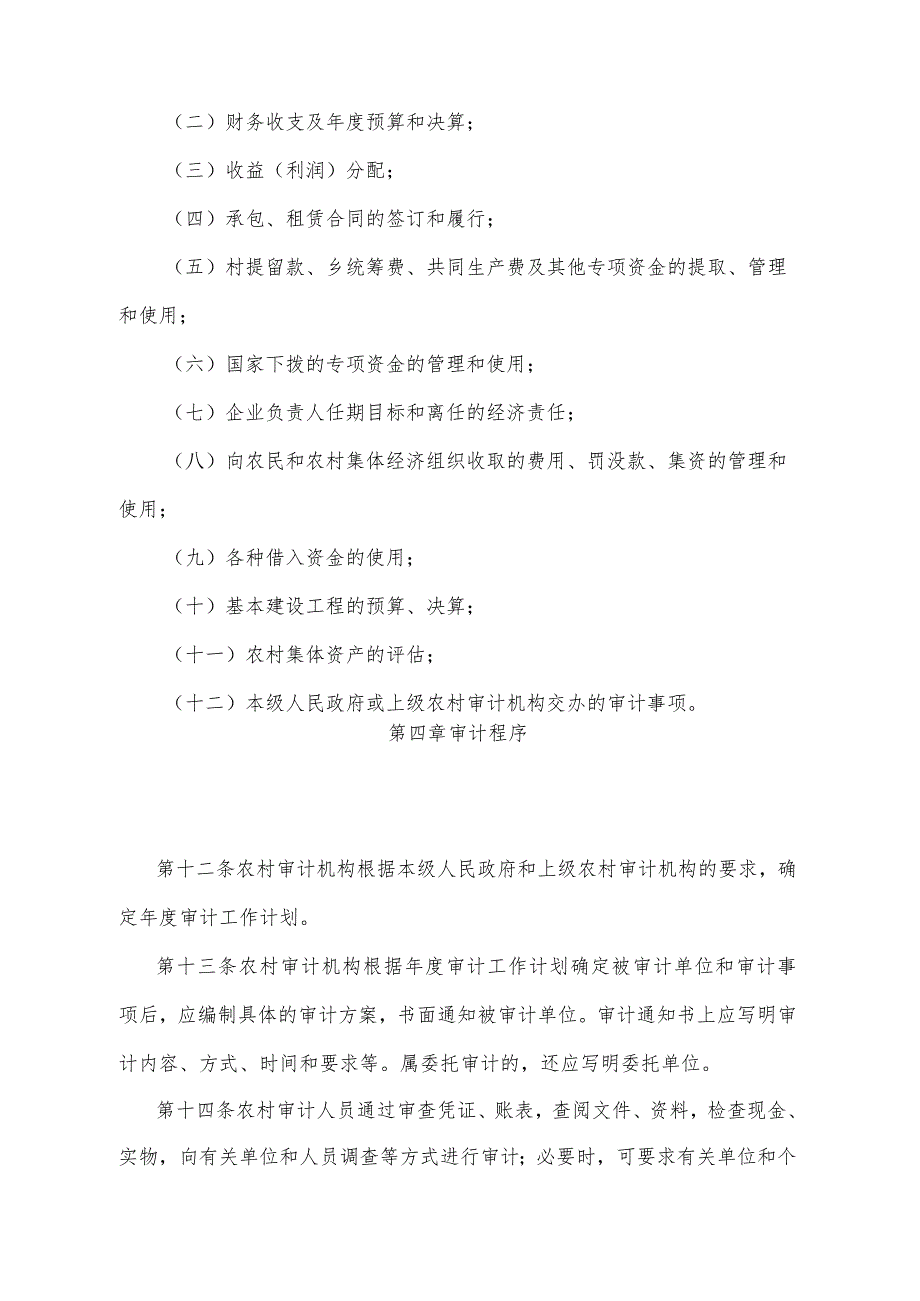 （二）财务收支及年度预算和决算；

（三）收益（利润）分配；

（四）承包、租赁合同的签订和履行；

（五）村提留款、乡统筹费、共同生产费及其他专项资金的提取、管理和使用；

（六）国家下拨的专项资金的管理和使用；

（七）企业负责人任期目标和离任的经济责任；

（八）向农民和农村集体经济组织收取的费用、罚没款、集资的管理和使用；

（九）各种借入资金的使用；

（十）基本建设工程的预算、决算；

（十一）农村集体资产的评估；

（十二）本级人民政府或上级农村审计机构交办的审计事项。

第四章审计程序

第十二条农村审计机构根据本级人民政府和上级农村审计机构的要求，确定年度审计工作计划。

第十三条农村审计机构根据年度审计工作计划确定被审计单位和审计事项后，应编制具体的审计方案，书面通知被审计单位。审计通知书上应写明审计内容、方式、时间和要求等。属委托审计的，还应写明委托单位。

第十四条农村审计人员通过审查凭证、账表，查阅文件、资料，检查现金、实物，向有关单位和人员调查等方式进行审计；必要时，可要求有关单位和个